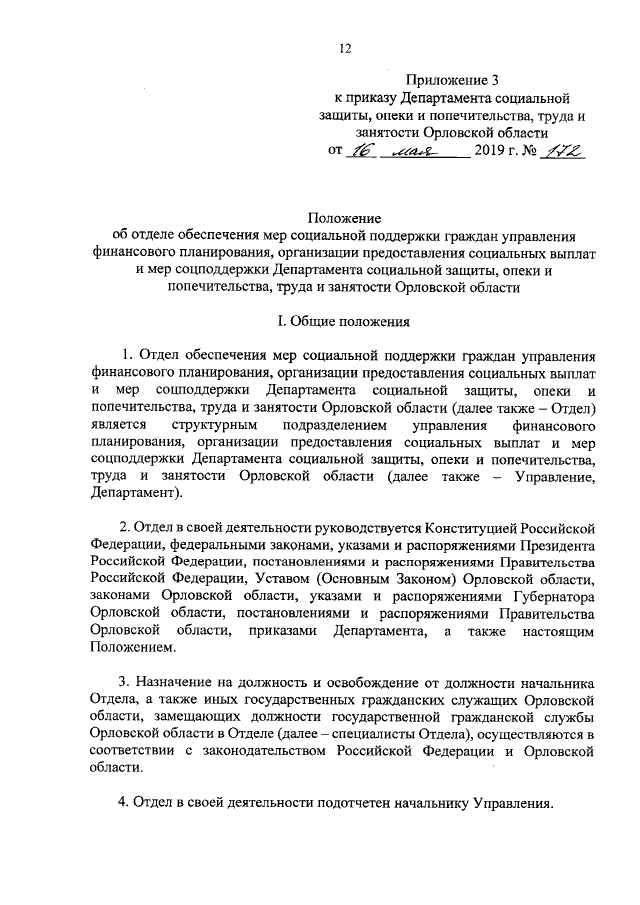 12

Приложение 3
к приказу Департамента социальной защиты, опеки и попечительства, труда и занятости Орловской области
от 16 мая 2019 г. № 172

Положение
об отделе обеспечения мер социальной поддержки граждан управления финансового планирования, организации предоставления социальных выплат и мер соцподдержки Департамента социальной защиты, опеки и попечительства, труда и занятости Орловской области

I. Общие положения

1. Отдел обеспечения мер социальной поддержки граждан управления финансового планирования, организации предоставления социальных выплат и мер соцподдержки Департамента социальной защиты, опеки и попечительства, труда и занятости Орловской области (далее также – Отдел) является структурным подразделением управления финансового планирования, организации предоставления социальных выплат и мер соцподдержки Департамента социальной защиты, опеки и попечительства, труда и занятости Орловской области (далее также – Управление, Департамент).

2. Отдел в своей деятельности руководствуется Конституцией Российской Федерации, федеральными законами, указами и распоряжениями Президента Российской Федерации, постановлениями и распоряжениями Правительства Российской Федерации, Уставом (Основным Законом) Орловской области, законами Орловской области, указами и распоряжениями Губернатора Орловской области, постановлениями и распоряжениями Правительства Орловской области, приказами Департамента, а также настоящим Положением.

3. Назначение на должность и освобождение от должности начальника Отдела, а также иных государственных гражданских служащих Орловской области, замещающих должности государственной гражданской службы Орловской области в Отделе (далее – специалисты Отдела), осуществляются в соответствии с законодательством Российской Федерации и Орловской области.

4. Отдел в своей деятельности подотчетен начальнику Управления.